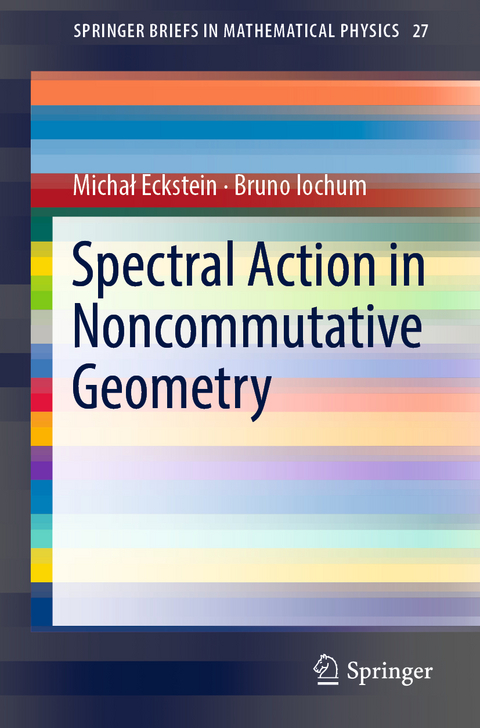 SPRINGER BRIEFS IN MATHEMATICAL PHYSICS 27

Michał Eckstein · Bruno Iochum

Spectral Action in Noncommutative Geometry

Springer